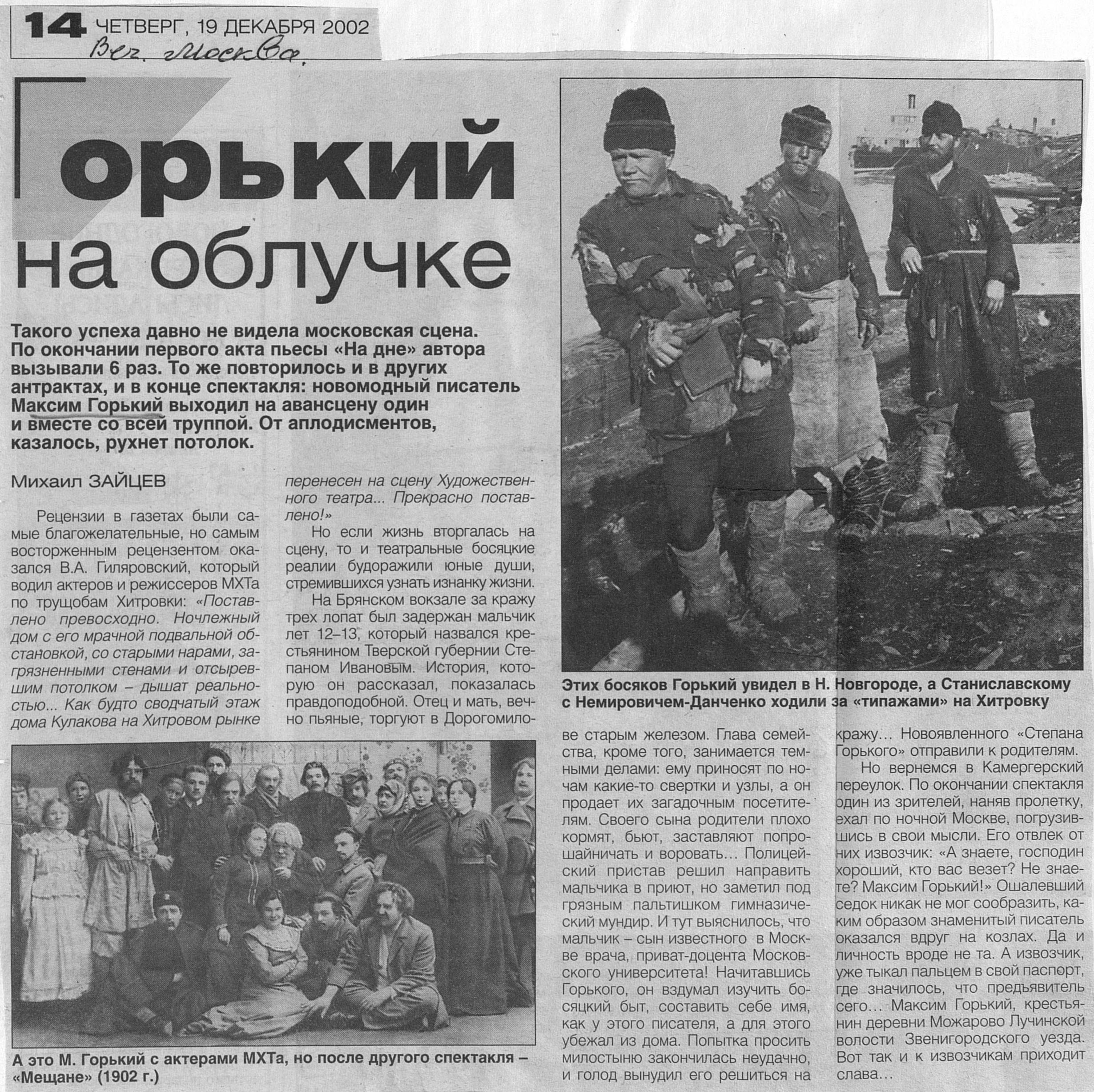 14 ЧЕТВЕРГ, 19 ДЕКАБРЯ 2002

Веч. Москва.

Горький на облучке

Такого успеха давно не видела московская сцена. По окончании первого акта пьесы «На дне» автора вызывали 6 раз. То же повторилось и в других антрактах, и в конце спектакля: новомодный писатель Максим Горький выходил на авансцену один и вместе со всей труппой. От аплодисментов, казалось, рухнет потолок.

Михаил ЗАЙЦЕВ

Рецензии в газетах были самые благожелательные, но самым восторженным рецензентом оказался В.А. Гиляровский, который водил актеров и режиссеров МХТа по трущобам Хитровки: «Поставлено превосходно. Ночлежный дом с его мрачной подвальной обстановкой, со старыми нарами, загрязненными стенами и отсыревшим потолком – дышат реальностью... Как будто сводчатый этаж дома Кулакова на Хитровом рынке перенесен на сцену Художественного театра... Прекрасно поставлено!»

Но если жизнь вторгалась на сцену, то и театральные босяцкие реалии будоражили юные души, стремившихся узнать изнанку жизни.

На Брянском вокзале за кражу трех лопат был задержан мальчик лет 12–13, который назвался крестьянином Тверской губернии Степаном Ивановым. История, которую он рассказал, показалась правдоподобной. Отец и мать, вечно пьяные, торгуют в Дорогомилове старым железом. Глава семейства, кроме того, занимается темными делами: ему приносят по ночам какие-то свертки и узлы, а он продает их загадочным посетителям. Своего сына родители плохо кормят, бьют, заставляют попрошайничать и воровать... Полицейский пристав решил направить мальчика в приют, но заметил под грязным пальтишком гимназический мундир. И тут выяснилось, что мальчик – сын известного в Москве врача, приват-доцента Московского университета! Начитавшись Горького, он вздумал изучить босяцкий быт, составить себе имя, как у этого писателя, а для этого убежал из дома. Попытка просить милостыню закончилась неудачно, и голод вынудил его решиться на кражу... Новоявленного «Степана Горького» отправили к родителям.

Но вернемся в Камергерский переулок. По окончании спектакля один из зрителей, наняв пролетку, ехал по ночной Москве, погрузившись в свои мысли. Его отвлек от них извозчик: «А знаете, господин хороший, кто вас везет? Не знаете? Максим Горький!» Ошалевший седок никак не мог сообразить, каким образом знаменитый писатель оказался вдруг на козлах. Да и личность вроде не та. А извозчик уже тыкал пальцем в свой паспорт, где значилось, что предъявитель сего... Максим Горький, крестьянин деревни Можарово Лучинской волости Звенигородского уезда. Вот так и к извозчикам приходит слава...

Этих босяков Горький увидел в Н. Новгороде, а Станиславскому с Немировичем-Данченко ходили за «типажами» на Хитровку

А это М. Горький с актерами МХТа, но после другого спектакля – «Мещане» (1902 г.)